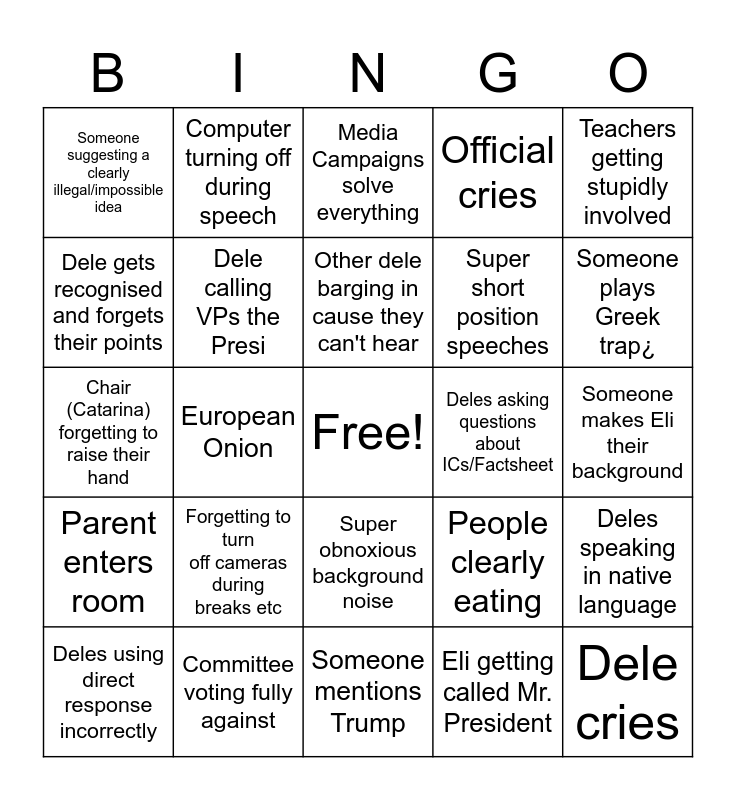 | B | I | N | G | O |
|---|---|---|---|---|
| Someone suggesting a clearly illegal/impossible idea | Computer turning off during speech | Media Campaigns solve everything | Official cries | Teachers getting stupidly involved |
| Dele gets recognised and forgets their points | Dele calling VPs the Presi | Other dele barging in cause they can't hear | Super short position speeches | Someone plays Greek trap¿ |
| Chair (Catarina) forgetting to raise their hand | European Onion | Free! | Deles asking questions about ICs/Factsheet | Someone makes Eli their background |
| Parent enters room | Forgetting to turn off cameras during breaks etc | Super obnoxious background noise | People clearly eating | Deles speaking in native language |
| Deles using direct response incorrectly | Committee voting fully against | Someone mentions Trump | Eli getting called Mr. President | Dele cries |